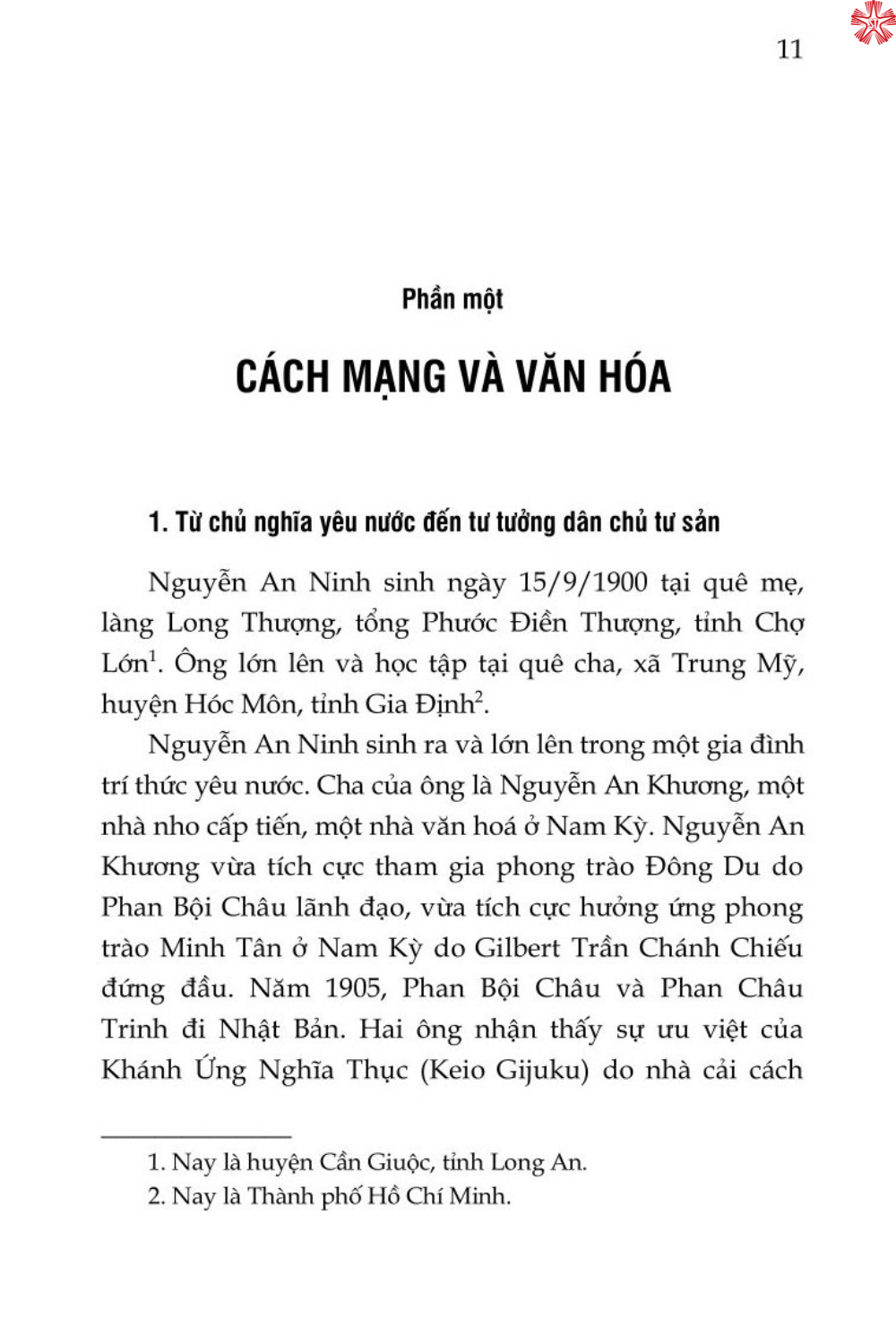 11

Phần một

CÁCH MẠNG VÀ VĂN HÓA

1. Từ chủ nghĩa yêu nước đến tư tưởng dân chủ tư sản

Nguyễn An Ninh sinh ngày 15/9/1900 tại quê mẹ, làng Long Thượng, tổng Phước Điền Thượng, tỉnh Chợ Lớn$^1$. Ông lớn lên và học tập tại quê cha, xã Trung Mỹ, huyện Hóc Môn, tỉnh Gia Định$^2$.

Nguyễn An Ninh sinh ra và lớn lên trong một gia đình trí thức yêu nước. Cha của ông là Nguyễn An Khương, một nhà nho cấp tiến, một nhà văn hoá ở Nam Kỳ. Nguyễn An Khương vừa tích cực tham gia phong trào Đông Du do Phan Bội Châu lãnh đạo, vừa tích cực hưởng ứng phong trào Minh Tân ở Nam Kỳ do Gilbert Trần Chánh Chiếu đứng đầu. Năm 1905, Phan Bội Châu và Phan Châu Trinh đi Nhật Bản. Hai ông nhận thấy sự ưu việt của Khánh Ứng Nghĩa Thục (Keio Gijuku) do nhà cải cách

1. Nay là huyện Cần Giuộc, tỉnh Long An.
2. Nay là Thành phố Hồ Chí Minh.